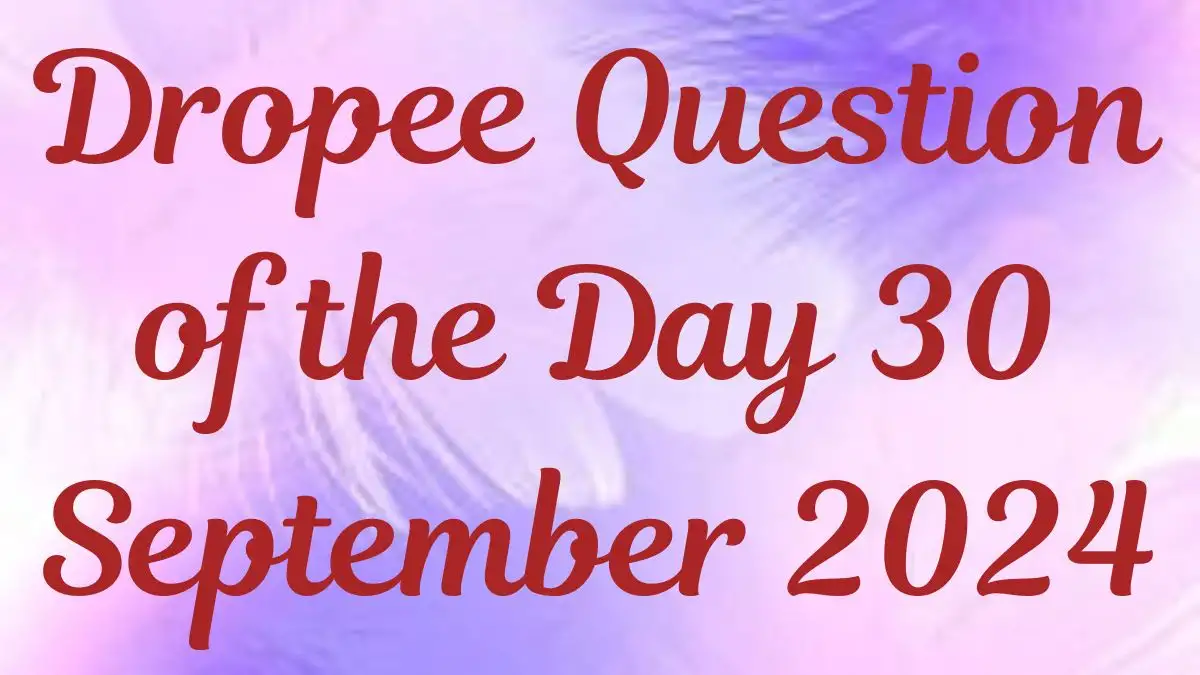 Dropee Question of the Day 30 September 2024